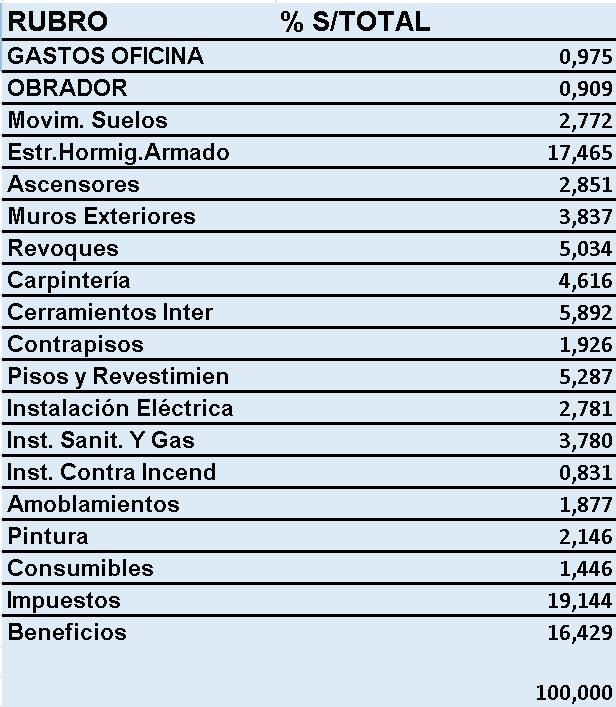 | RUBRO | % S/TOTAL |
|---|---|
| GASTOS OFICINA | 0,975 |
| OBRADOR | 0,909 |
| Movim. Suelos | 2,772 |
| Estr.Hormig.Armado | 17,465 |
| Ascensores | 2,851 |
| Muros Exteriores | 3,837 |
| Revoques | 5,034 |
| Carpintería | 4,616 |
| Cerramientos Inter | 5,892 |
| Contrapisos | 1,926 |
| Pisos y Revestimien | 5,287 |
| Instalación Eléctrica | 2,781 |
| Inst. Sanit. Y Gas | 3,780 |
| Inst. Contra Incend | 0,831 |
| Amoblamientos | 1,877 |
| Pintura | 2,146 |
| Consumibles | 1,446 |
| Impuestos | 19,144 |
| Beneficios | 16,429 |
| | 100,000 |